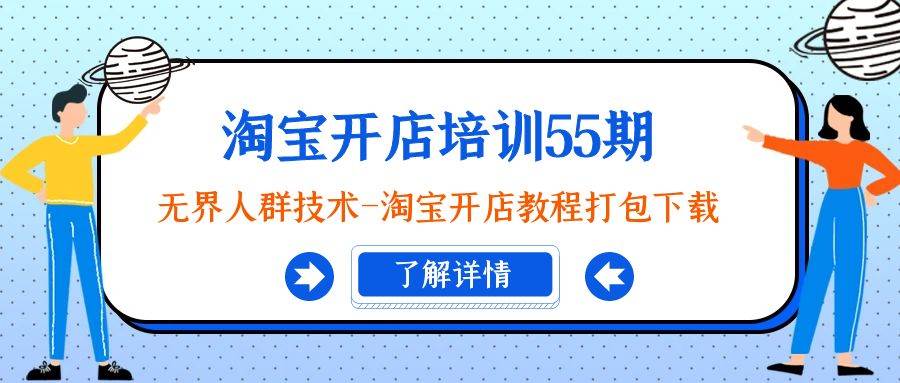 淘宝开店培训55期

无界人群技术-淘宝开店教程打包下载

了解详情